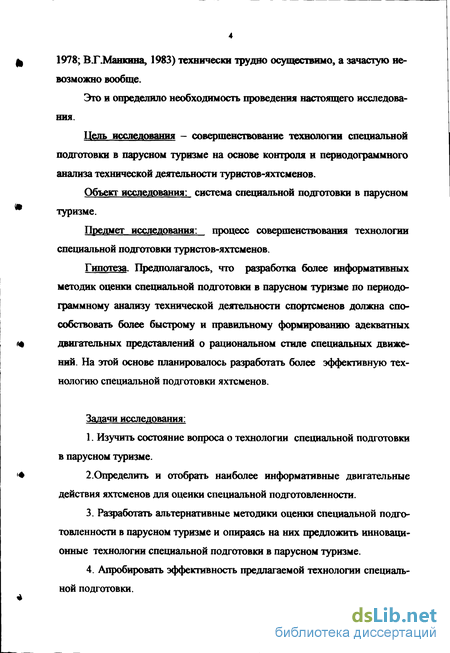 4

1978; В.Г.Манкина, 1983) технически трудно осуществимо, а зачастую невозможно вообще.

Это и определяло необходимость проведения настоящего исследования.

Цель исследования – совершенствование технологии специальной подготовки в парусном туризме на основе контроля и периодограммного анализа технической деятельности туристов-яхтсменов.

Объект исследования: система специальной подготовки в парусном туризме.

Предмет исследования: процесс совершенствования технологии специальной подготовки туристов-яхтсменов.

Гипотеза. Предполагалось, что разработка более информативных методик оценки специальной подготовки в парусном туризме по периодограммному анализу технической деятельности спортсменов должна способствовать более быстрому и правильному формированию адекватных двигательных представлений о рациональном стиле специальных движений. На этой основе планировалось разработать более эффективную технологию специальной подготовки яхтсменов.

Задачи исследования:

1. Изучить состояние вопроса о технологии специальной подготовки в парусном туризме.

2.Определить и отобрать наиболее информативные двигательные действия яхтсменов для оценки специальной подготовленности.

3. Разработать альтернативные методики оценки специальной подготовленности в парусном туризме и опираясь на них предложить инновационные технологии специальной подготовки в парусном туризме.

4. Апробировать эффективность предлагаемой технологии специальной подготовки.

dsLib.net
библиотека диссертаций